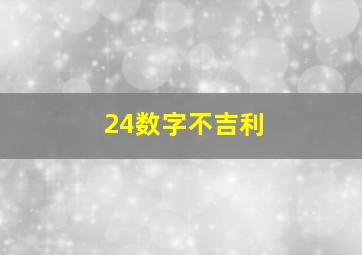 24数字不吉利